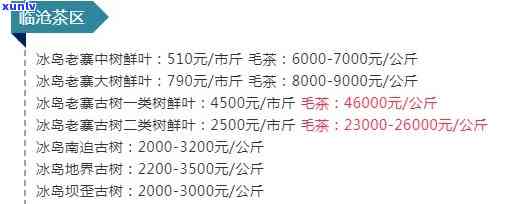 xunly
临沧茶区

冰岛老寨中树鲜叶：510元/市斤 毛茶：6000-7000元/公斤
冰岛老寨大树鲜叶：790元/市斤 毛茶：8000-9000元/公斤
冰岛老寨古树一类树鲜叶：4500元/市斤 毛茶：46000元/公斤
冰岛老寨古树二类树鲜叶：2500元/市斤 毛茶：23000-26000元/公斤
冰岛南迫古树：2000-3200元/公斤
冰岛地界古树：2200-3500元/公斤
冰岛坝歪古树：2000-3000元/公斤